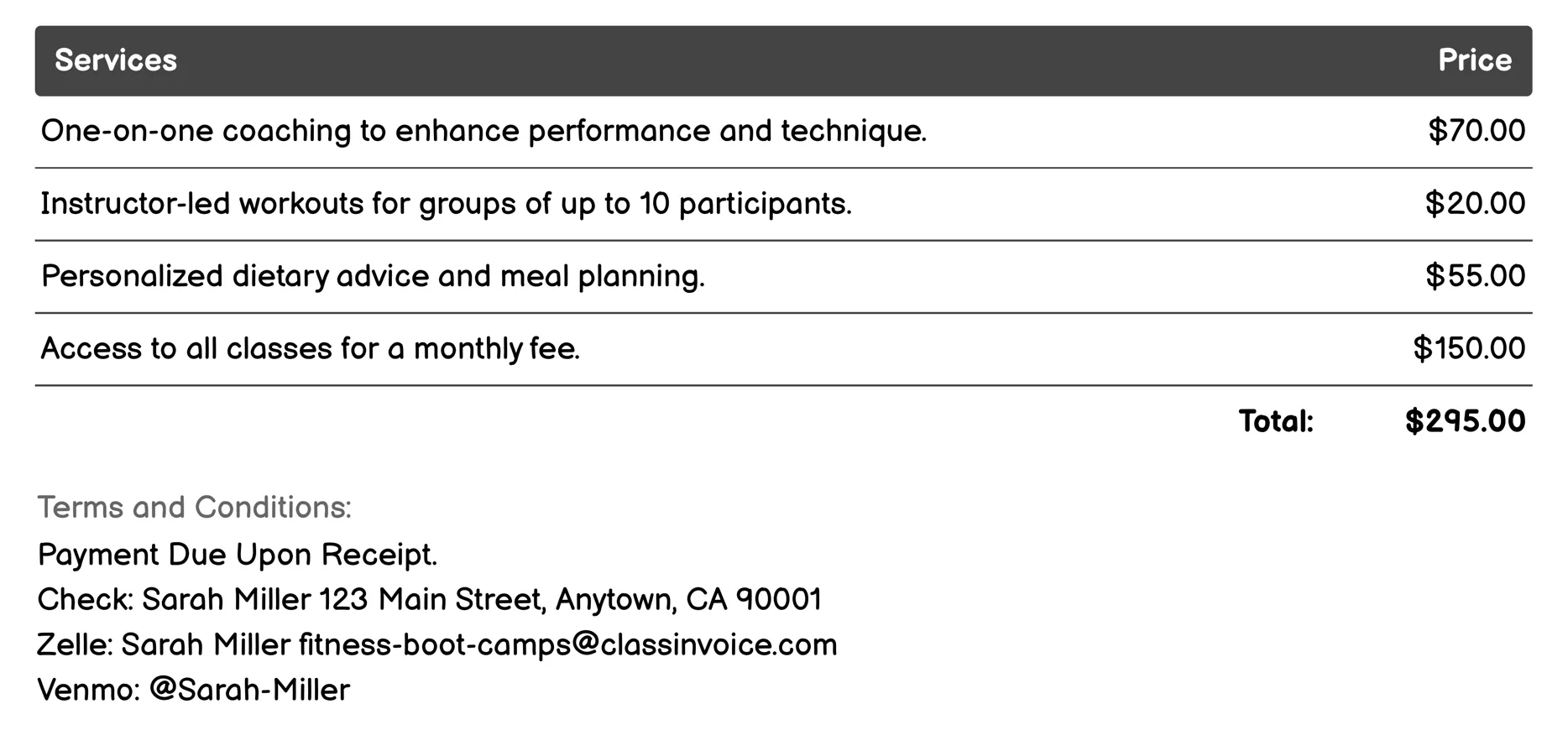 | Services | Price |
|---|---|
| One-on-one coaching to enhance performance and technique. | \$70.00 |
| Instructor-led workouts for groups of up to 10 participants. | \$20.00 |
| Personalized dietary advice and meal planning. | \$55.00 |
| Access to all classes for a monthly fee. | \$150.00 |
| Total: | \$295.00 |

Terms and Conditions:
Payment Due Upon Receipt.
Check: Sarah Miller 123 Main Street, Anytown, CA 90001
Zelle: Sarah Miller fitness-boot-camps@classinvoice.com
Venmo: @Sarah-Miller